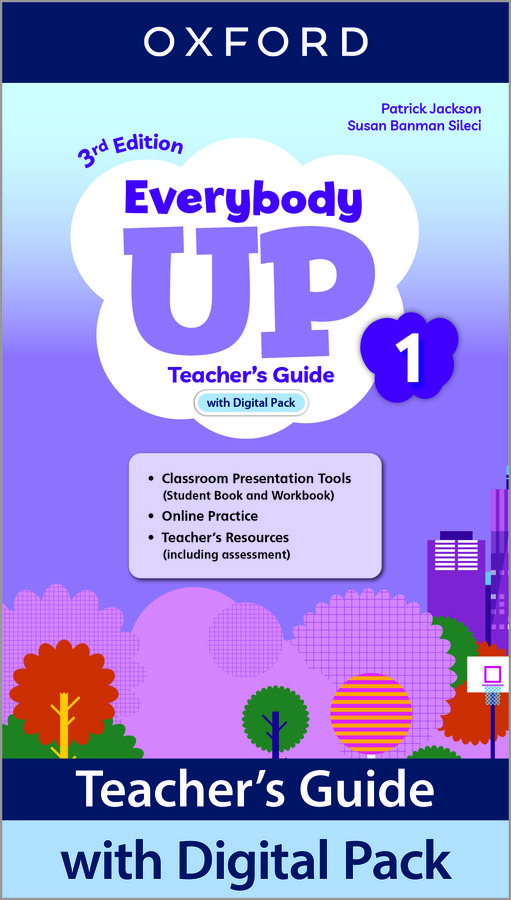 OXFORD

Patrick Jackson
Susan Banman Sileci

3rd Edition

Everybody
UP

1

Teacher's Guide

with Digital Pack

• Classroom Presentation Tools (Student Book and Workbook)
• Online Practice
• Teacher's Resources (including assessment)

Teacher's Guide

with Digital Pack